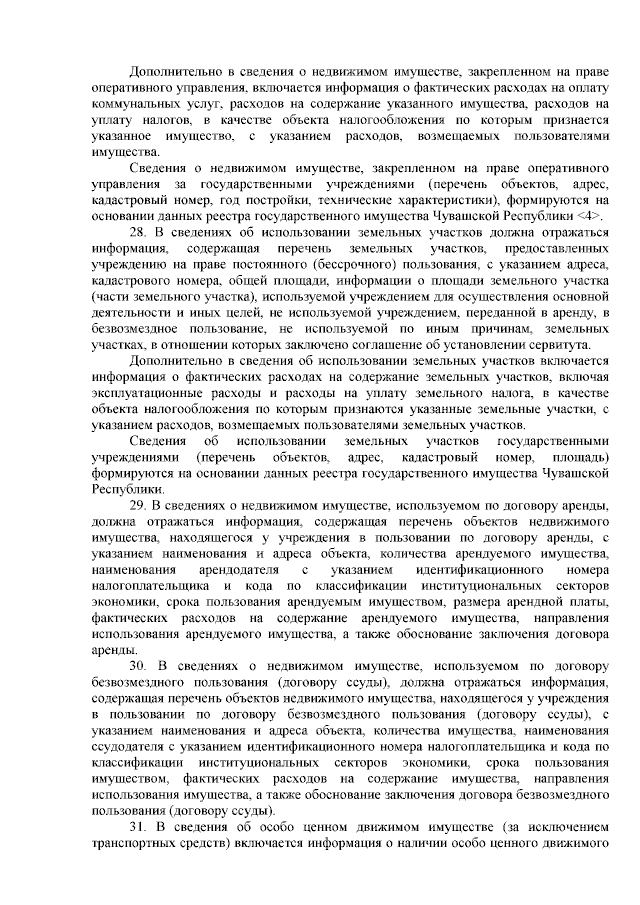 Дополнительно в сведения о недвижимом имуществе, закрепленном на праве оперативного управления, включается информация о фактических расходах на оплату коммунальных услуг, расходов на содержание указанного имущества, расходов на уплату налогов, в качестве объекта налогообложения по которым признается указанное имущество, с указанием расходов, возмещаемых пользователями имущества.

Сведения о недвижимом имуществе, закрепленном на праве оперативного управления за государственными учреждениями (перечень объектов, адрес, кадастровый номер, год постройки, технические характеристики), формируются на основании данных реестра государственного имущества Чувашской Республики <4>.

28. В сведениях об использовании земельных участков должна отражаться информация, содержащая перечень земельных участков, предоставленных учреждению на праве постоянного (бессрочного) пользования, с указанием адреса, кадастрового номера, общей площади, информации о площади земельного участка (части земельного участка), используемой учреждением для осуществления основной деятельности и иных целей, не используемой учреждением, переданной в аренду, в безвозмездное пользование, не используемой по иным причинам, земельных участках, в отношении которых заключено соглашение об установлении сервитута.

Дополнительно в сведения об использовании земельных участков включается информация о фактических расходах на содержание земельных участков, включая эксплуатационные расходы и расходы на уплату земельного налога, в качестве объекта налогообложения по которым признаются указанные земельные участки, с указанием расходов, возмещаемых пользователями земельных участков.

Сведения об использовании земельных участков государственными учреждениями (перечень объектов, адрес, кадастровый номер, площадь) формируются на основании данных реестра государственного имущества Чувашской Республики.

29. В сведениях о недвижимом имуществе, используемом по договору аренды, должна отражаться информация, содержащая перечень объектов недвижимого имущества, находящегося у учреждения в пользовании по договору аренды, с указанием наименования и адреса объекта, количества арендуемого имущества, наименования арендодателя с указанием идентификационного номера налогоплательщика и кода по классификации институциональных секторов экономики, срока пользования арендуемым имуществом, размера арендной платы, фактических расходов на содержание арендуемого имущества, направления использования арендуемого имущества, а также обоснование заключения договора аренды.

30. В сведениях о недвижимом имуществе, используемом по договору безвозмездного пользования (договору ссуды), должна отражаться информация, содержащая перечень объектов недвижимого имущества, находящегося у учреждения в пользовании по договору безвозмездного пользования (договору ссуды), с указанием наименования и адреса объекта, количества имущества, наименования ссудодателя с указанием идентификационного номера налогоплательщика и кода по классификации институциональных секторов экономики, срока пользования имуществом, фактических расходов на содержание имущества, направления использования имущества, а также обоснование заключения договора безвозмездного пользования (договору ссуды).

31. В сведения об особо ценном движимом имуществе (за исключением транспортных средств) включается информация о наличии особо ценного движимого